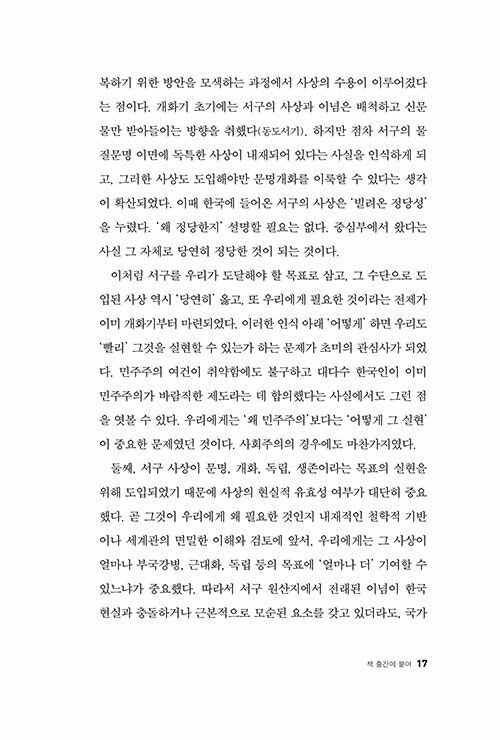 복하기 위한 방안을 모색하는 과정에서 사상의 수용이 이루어졌다는 점이다. 개화기 초기에는 서구의 사상과 이념은 배척하고 신문물만 받아들이는 방향을 취했다(동도서기). 하지만 점차 서구의 물질문명 이면에 독특한 사상이 내재되어 있다는 사실을 인식하게 되고, 그러한 사상도 도입해야만 문명개화를 이룩할 수 있다는 생각이 확산되었다. 이때 한국에 들어온 서구의 사상은 '빌려온 정당성'을 누렸다. '왜 정당한지' 설명할 필요는 없다. 중심부에서 왔다는 사실 그 자체로 당연히 정당한 것이 되는 것이다.

이처럼 서구를 우리가 도달해야 할 목표로 삼고, 그 수단으로 도입된 사상 역시 '당연히' 옳고, 또 우리에게 필요한 것이라는 전제가 이미 개화기부터 마련되었다. 이러한 인식 아래 '어떻게' 하면 우리도 '빨리' 그것을 실현할 수 있는가 하는 문제가 초미의 관심사가 되었다. 민주주의 여건이 취약함에도 불구하고 대다수 한국인이 이미 민주주의가 바람직한 제도라는 데 합의했다는 사실에서도 그런 점을 엿볼 수 있다. 우리에게는 '왜 민주주의'보다는 '어떻게 그 실현'이 중요한 문제였던 것이다. 사회주의의 경우에도 마찬가지였다.

둘째, 서구 사상이 문명, 개화, 독립, 생존이라는 목표의 실현을 위해 도입되었기 때문에 사상의 현실적 유효성 여부가 대단히 중요했다. 곧 그것이 우리에게 왜 필요한 것인지 내재적인 철학적 기반이나 세계관의 면밀한 이해와 검토에 앞서, 우리에게는 그 사상이 얼마나 부국강병, 근대화, 독립 등의 목표에 '얼마나 더' 기여할 수 있느냐가 중요했다. 따라서 서구 원산지에서 전래된 이념이 한국 현실과 충돌하거나 근본적으로 모순된 요소를 갖고 있더라도, 국가

책 출간에 붙여 17